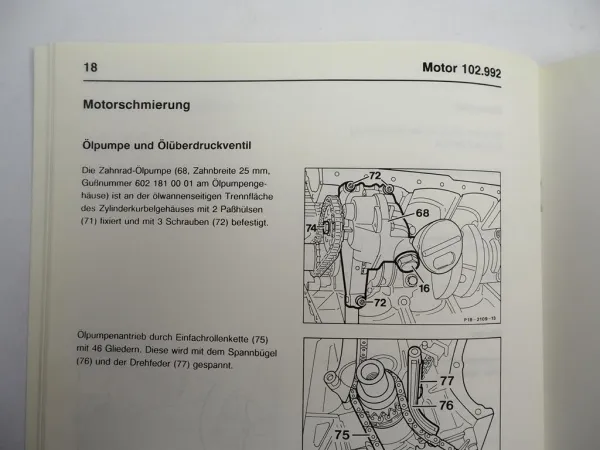 18

Motor 102.992

Motorschmierung

Ölpumpe und Ölüberdruckventil

Die Zahnrad-Ölpumpe (68, Zahnbreite 25 mm, Gußnummer 602 181 00 01 am Ölpumpengehäuse) ist an der ölwannenseitigen Trennfläche des Zylinderkurbelgehäuses mit 2 Paßhülsen (71) fixiert und mit 3 Schrauben (72) befestigt.

72
68
74
16
72
P18-2109-13

Ölpumpenantrieb durch Einfachrollenkette (75) mit 46 Gliedern. Diese wird mit dem Spannbügel (76) und der Drehfeder (77) gespannt.

77
76
75